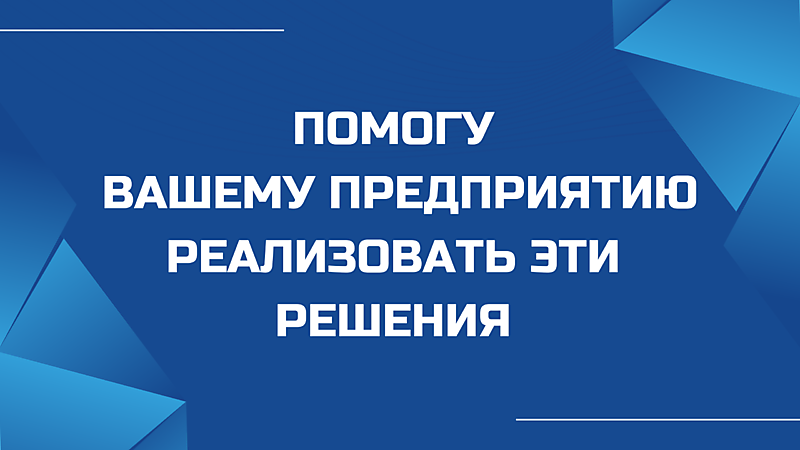 ПОМОГУ
ВАШЕМУ ПРЕДПРИЯТИЮ
РЕАЛИЗОВАТЬ ЭТИ
РЕШЕНИЯ